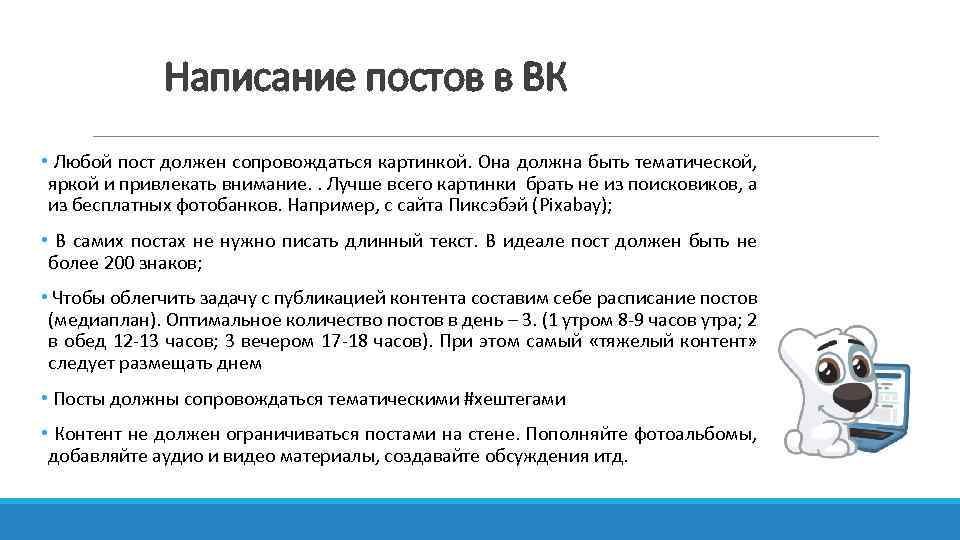 Написание постов в ВК

• Любой пост должен сопровождаться картинкой. Она должна быть тематической, яркой и привлекать внимание. . Лучше всего картинки брать не из поисковиков, а из бесплатных фотобанков. Например, с сайта Пиксэбэй (Pixabay);

• В самих постах не нужно писать длинный текст. В идеале пост должен быть не более 200 знаков;

• Чтобы облегчить задачу с публикацией контента составим себе расписание постов (медиаплан). Оптимальное количество постов в день – 3. (1 утром 8-9 часов утра; 2 в обед 12-13 часов; 3 вечером 17-18 часов). При этом самый «тяжелый контент» следует размещать днем

• Посты должны сопровождаться тематическими #хештегами

• Контент не должен ограничиваться постами на стене. Пополняйте фотоальбомы, добавляйте аудио и видео материалы, создавайте обсуждения итд.